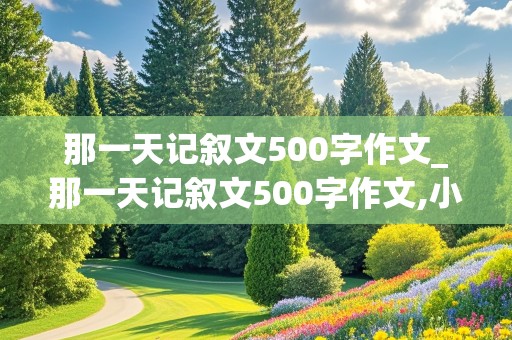 那一天记叙文500字作文_那一天记叙文500字作文,小